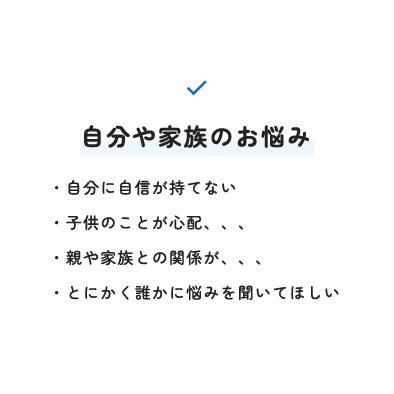 自分や家族のお悩み

・自分に自信が持てない

・子供のことが心配、、、

・親や家族との関係が、、、

・とにかく誰かに悩みを聞いてほしい